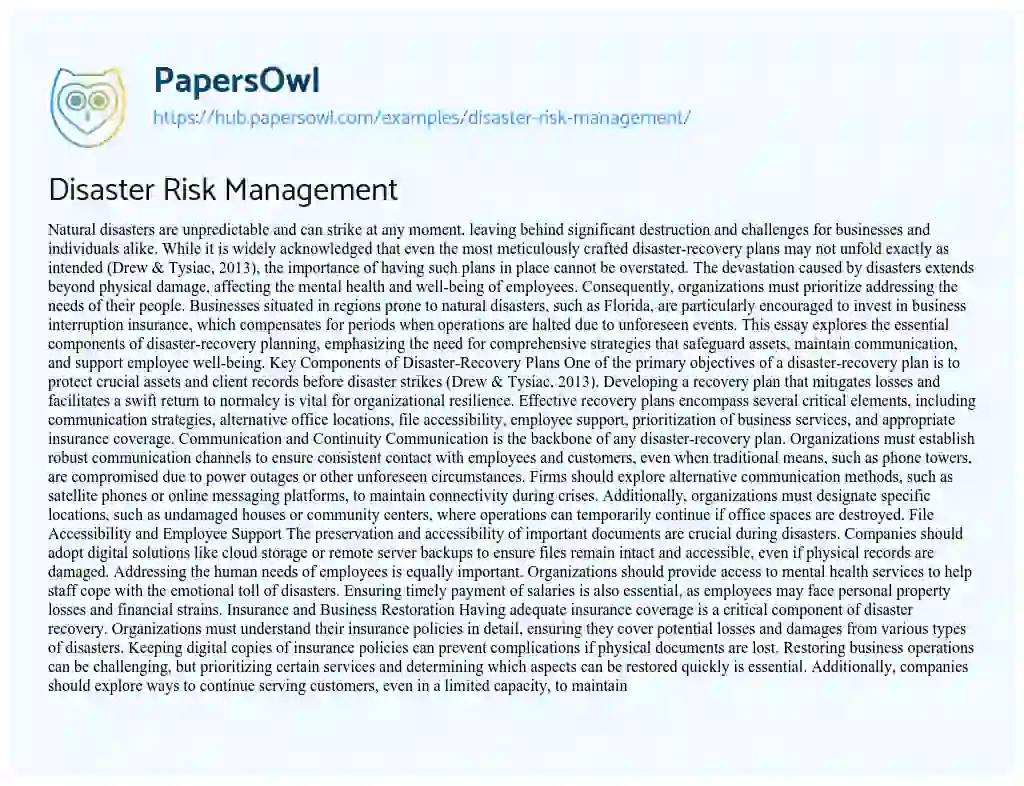 PapersOwl
https://hub.papersowl.com/examples/disaster-risk-management/

Disaster Risk Management

Natural disasters are unpredictable and can strike at any moment, leaving behind significant destruction and challenges for businesses and individuals alike. While it is widely acknowledged that even the most meticulously crafted disaster-recovery plans may not unfold exactly as intended (Drew & Tysiac, 2013), the importance of having such plans in place cannot be overstated. The devastation caused by disasters extends beyond physical damage, affecting the mental health and well-being of employees. Consequently, organizations must prioritize addressing the needs of their people. Businesses situated in regions prone to natural disasters, such as Florida, are particularly encouraged to invest in business interruption insurance, which compensates for periods when operations are halted due to unforeseen events. This essay explores the essential components of disaster-recovery planning, emphasizing the need for comprehensive strategies that safeguard assets, maintain communication, and support employee well-being. Key Components of Disaster-Recovery Plans One of the primary objectives of a disaster-recovery plan is to protect crucial assets and client records before disaster strikes (Drew & Tysiac, 2013). Developing a recovery plan that mitigates losses and facilitates a swift return to normalcy is vital for organizational resilience. Effective recovery plans encompass several critical elements, including communication strategies, alternative office locations, file accessibility, employee support, prioritization of business services, and appropriate insurance coverage. Communication and Continuity Communication is the backbone of any disaster-recovery plan. Organizations must establish robust communication channels to ensure consistent contact with employees and customers, even when traditional means, such as phone towers, are compromised due to power outages or other unforeseen circumstances. Firms should explore alternative communication methods, such as satellite phones or online messaging platforms, to maintain connectivity during crises. Additionally, organizations must designate specific locations, such as undamaged houses or community centers, where operations can temporarily continue if office spaces are destroyed. File Accessibility and Employee Support The preservation and accessibility of important documents are crucial during disasters. Companies should adopt digital solutions like cloud storage or remote server backups to ensure files remain intact and accessible, even if physical records are damaged. Addressing the human needs of employees is equally important. Organizations should provide access to mental health services to help staff cope with the emotional toll of disasters. Ensuring timely payment of salaries is also essential, as employees may face personal property losses and financial strains. Insurance and Business Restoration Having adequate insurance coverage is a critical component of disaster recovery. Organizations must understand their insurance policies in detail, ensuring they cover potential losses and damages from various types of disasters. Keeping digital copies of insurance policies can prevent complications if physical documents are lost. Restoring business operations can be challenging, but prioritizing certain services and determining which aspects can be restored quickly is essential. Additionally, companies should explore ways to continue serving customers, even in a limited capacity, to maintain